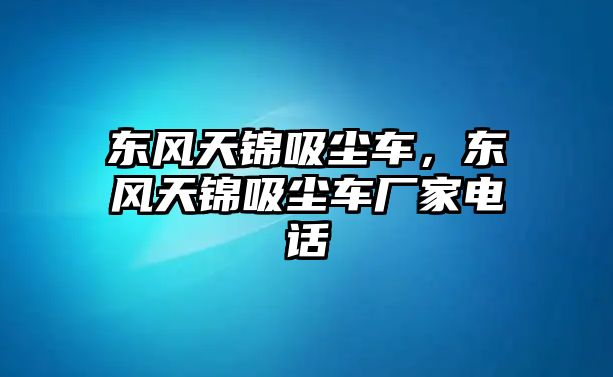 东风天锦吸尘车，东风天锦吸尘车厂家电话